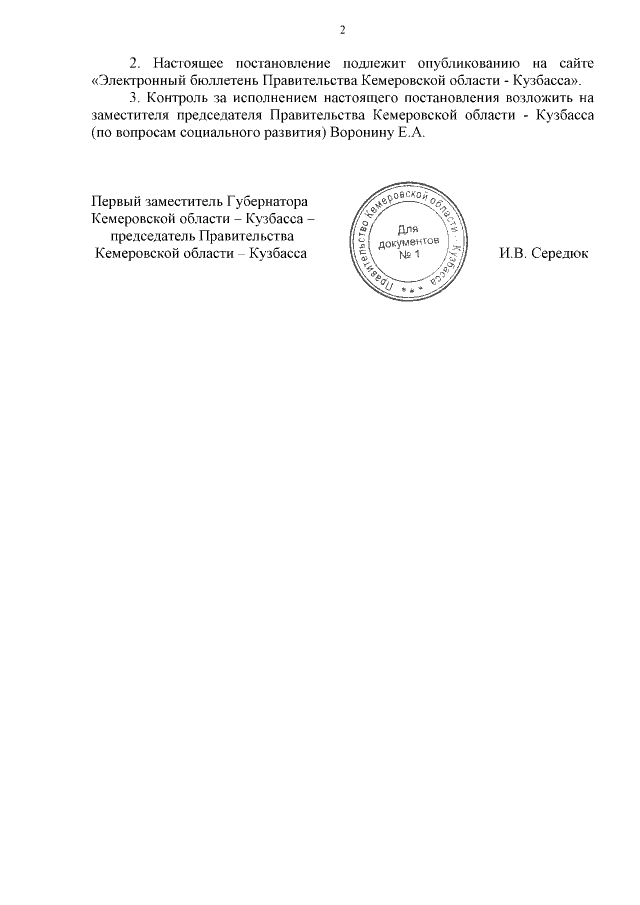 2

2. Настоящее постановление подлежит опубликованию на сайте «Электронный бюллетень Правительства Кемеровской области - Кузбасса».

3. Контроль за исполнением настоящего постановления возложить на заместителя председателя Правительства Кемеровской области - Кузбасса (по вопросам социального развития) Воронину Е.А.

Первый заместитель Губернатора Кемеровской области – Кузбасса – председатель Правительства Кемеровской области – Кузбасса

Правительство Кемеровской области - Кузбасса
Для документов
№ 1

И.В. Середюк